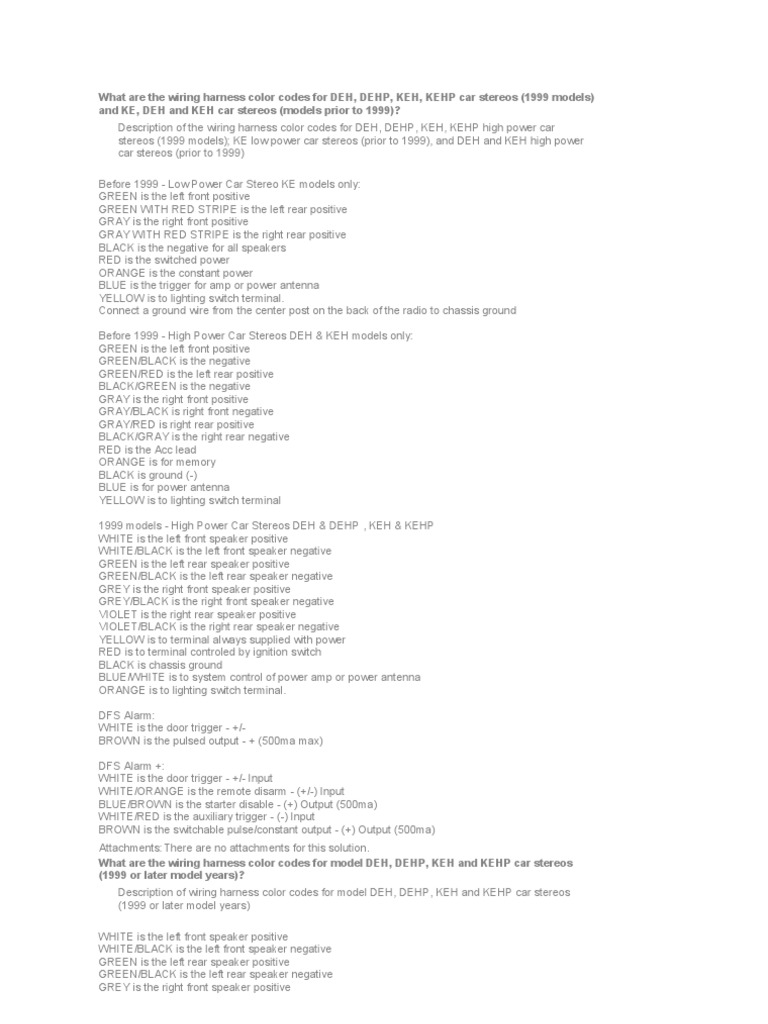 What are the wiring harness color codes for DEH, DEHP, KEH, KEHP car stereos (1999 models) and KE, DEH and KEH car stereos (models prior to 1999)?

Description of the wiring harness color codes for DEH, DEHP, KEH, KEHP high power car stereos (1999 models); KE low power car stereos (prior to 1999), and DEH and KEH high power car stereos (prior to 1999)

Before 1999 - Low Power Car Stereo KE models only:
GREEN is the left front positive
GREEN WITH RED STRIPE is the left rear positive
GRAY is the right front positive
GRAY WITH RED STRIPE is the right rear positive
BLACK is the negative for all speakers
RED is the switched power
ORANGE is the constant power
BLUE is the trigger for amp or power antenna
YELLOW is to lighting switch terminal.
Connect a ground wire from the center post on the back of the radio to chassis ground

Before 1999 - High Power Car Stereos DEH & KEH models only:
GREEN is the left front positive
GREEN/BLACK is the negative
GREEN/RED is the left rear positive
BLACK/GREEN is the negative
GRAY is the right front positive
GRAY/BLACK is right front negative
GRAY/RED is right rear positive
BLACK/GRAY is the right rear negative
RED is the Acc lead
ORANGE is for memory
BLACK is ground (-)
BLUE is for power antenna
YELLOW is to lighting switch terminal

1999 models - High Power Car Stereos DEH & DEHP , KEH & KEHP
WHITE is the left front speaker positive
WHITE/BLACK is the left front speaker negative
GREEN is the left rear speaker positive
GREEN/BLACK is the left rear speaker negative
GREY is the right front speaker positive
GREY/BLACK is the right front speaker negative
VIOLET is the right rear speaker positive
VIOLET/BLACK is the right rear speaker negative
YELLOW is to terminal always supplied with power
RED is to terminal controled by ignition switch
BLACK is chassis ground
BLUE/WHITE is to system control of power amp or power antenna
ORANGE is to lighting switch terminal.

DFS Alarm:
WHITE is the door trigger - +/-
BROWN is the pulsed output - + (500ma max)

DFS Alarm +:
WHITE is the door trigger - +/- Input
WHITE/ORANGE is the remote disarm - (+/-) Input
BLUE/BROWN is the starter disable - (+) Output (500ma)
WHITE/RED is the auxiliary trigger - (-) Input
BROWN is the switchable pulse/constant output - (+) Output (500ma)

Attachments: There are no attachments for this solution.
What are the wiring harness color codes for model DEH, DEHP, KEH and KEHP car stereos (1999 or later model years)?

Description of wiring harness color codes for model DEH, DEHP, KEH and KEHP car stereos (1999 or later model years)

WHITE is the left front speaker positive
WHITE/BLACK is the left front speaker negative
GREEN is the left rear speaker positive
GREEN/BLACK is the left rear speaker negative
GREY is the right front speaker positive